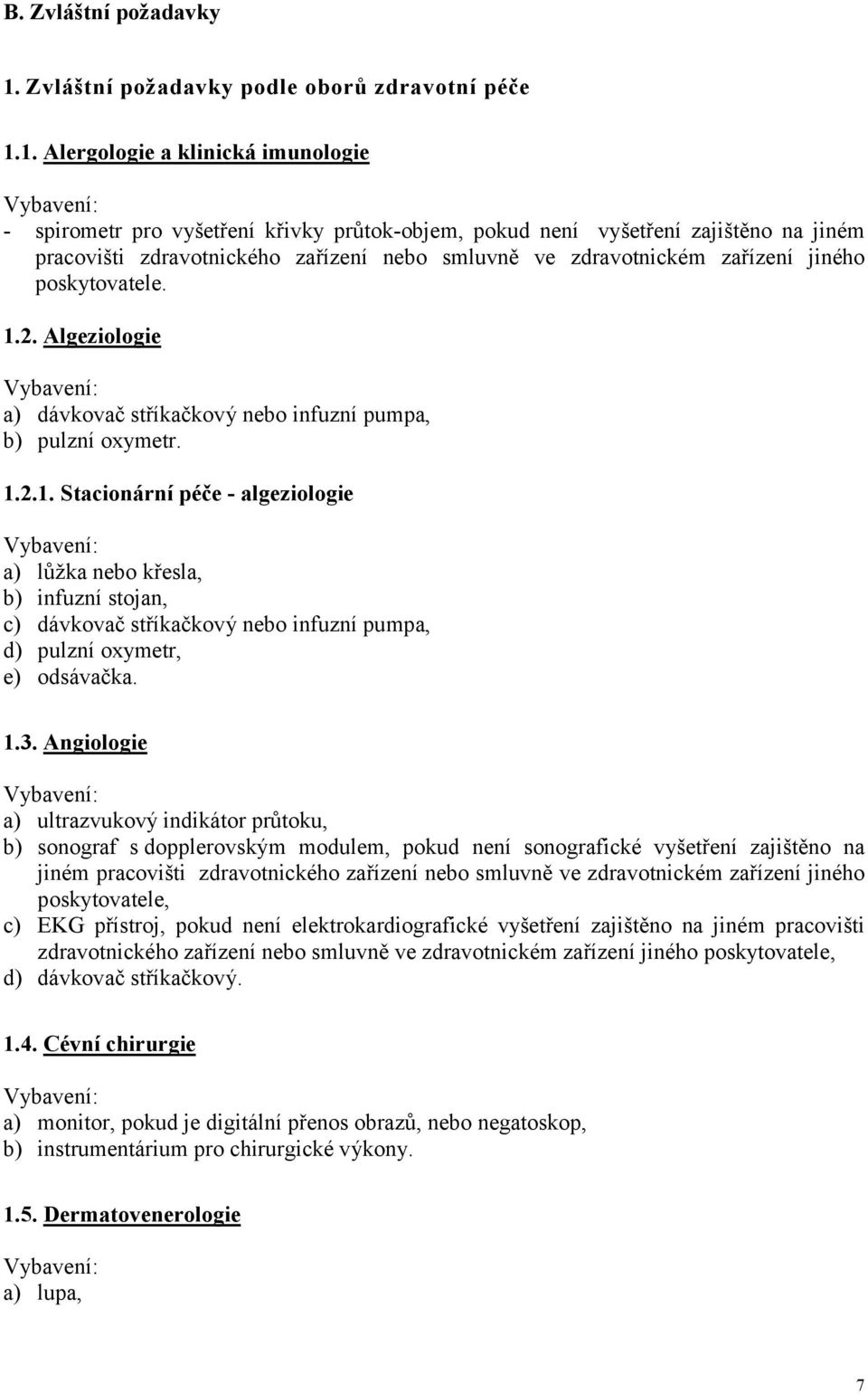 B. Zvláštní požadavky

1. Zvláštní požadavky podle oborů zdravotní péče

1.1. Alergologie a klinická imunologie

Vybavení:
- spirometr pro vyšetření křivky průtok-objem, pokud není vyšetření zajištěno na jiném pracovišti zdravotnického zařízení nebo smluvně ve zdravotnickém zařízení jiného poskytovatele.

1.2. Algeziologie

Vybavení:
a) dávkovač stříkačkový nebo infuzní pumpa,
b) pulzní oxymetr.

1.2.1. Stacionární péče - algeziologie

Vybavení:
a) lůžka nebo křesla,
b) infuzní stojan,
c) dávkovač stříkačkový nebo infuzní pumpa,
d) pulzní oxymetr,
e) odsávačka.

1.3. Angiologie

Vybavení:
a) ultrazvukový indikátor průtoku,
b) sonograf s dopplerovským modulem, pokud není sonografické vyšetření zajištěno na jiném pracovišti zdravotnického zařízení nebo smluvně ve zdravotnickém zařízení jiného poskytovatele,
c) EKG přístroj, pokud není elektrokardiografické vyšetření zajištěno na jiném pracovišti zdravotnického zařízení nebo smluvně ve zdravotnickém zařízení jiného poskytovatele,
d) dávkovač stříkačkový.

1.4. Cévní chirurgie

Vybavení:
a) monitor, pokud je digitální přenos obrazů, nebo negatoskop,
b) instrumentárium pro chirurgické výkony.

1.5. Dermatovenerologie

Vybavení:
a) lupa,

7